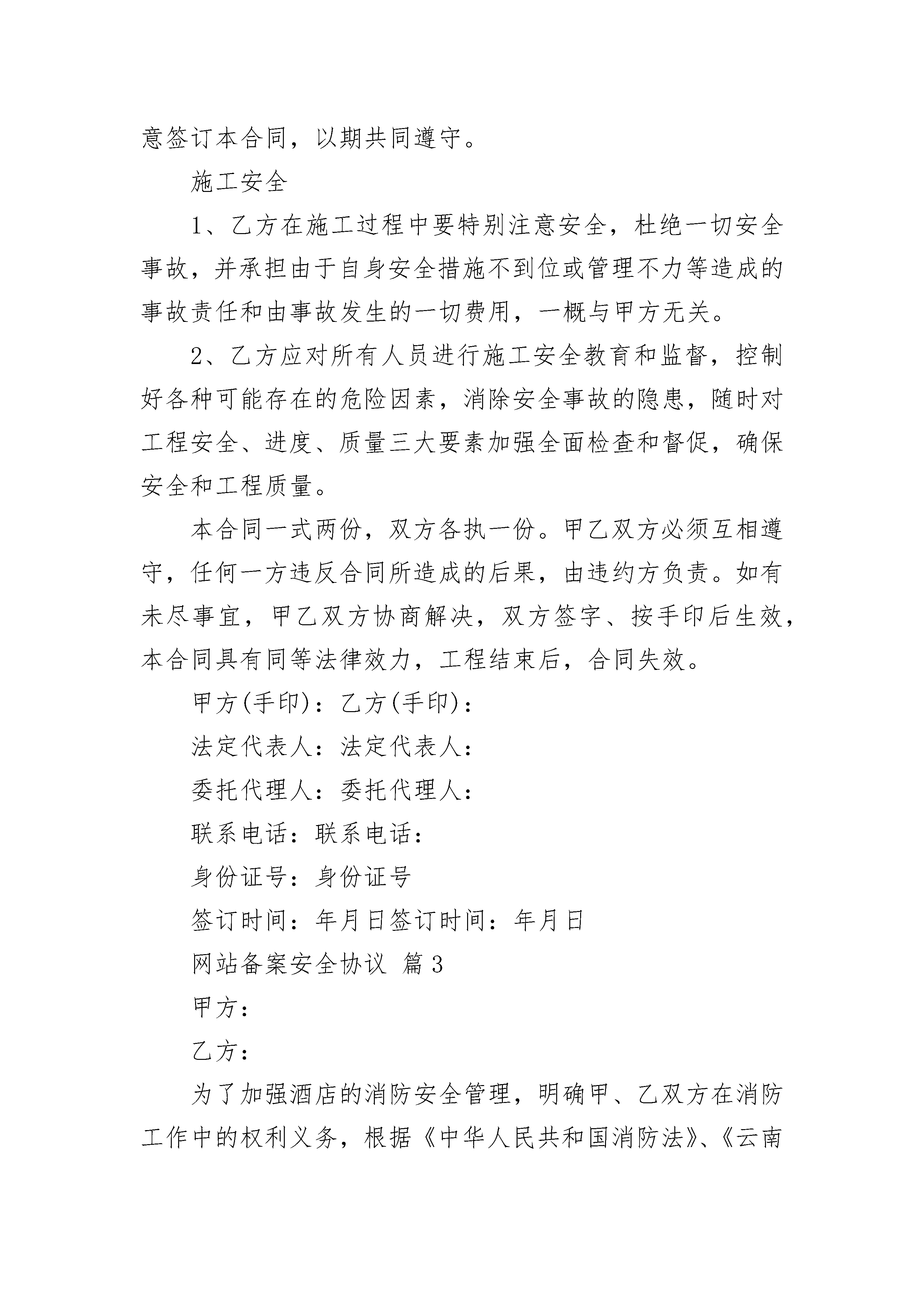 意签订本合同，以期共同遵守。

施工安全

1、乙方在施工过程中要特别注意安全，杜绝一切安全事故，并承担由于自身安全措施不到位或管理不力等造成的事故责任和由事故发生的一切费用，一概与甲方无关。

2、乙方应对所有人员进行施工安全教育和监督，控制好各种可能存在的危险因素，消除安全事故的隐患，随时对工程安全、进度、质量三大要素加强全面检查和督促，确保安全和工程质量。

本合同一式两份，双方各执一份。甲乙双方必须互相遵守，任何一方违反合同所造成的后果，由违约方负责。如有未尽事宜，甲乙双方协商解决，双方签字、按手印后生效，本合同具有同等法律效力，工程结束后，合同失效。

甲方(手印)：乙方(手印)：

法定代表人：法定代表人：

委托代理人：委托代理人：

联系电话：联系电话：

身份证号：身份证号

签订时间：年月日签订时间：年月日

网站备案安全协议 篇3

甲方：

乙方：

为了加强酒店的消防安全管理，明确甲、乙双方在消防工作中的权利义务，根据《中华人民共和国消防法》、《云南